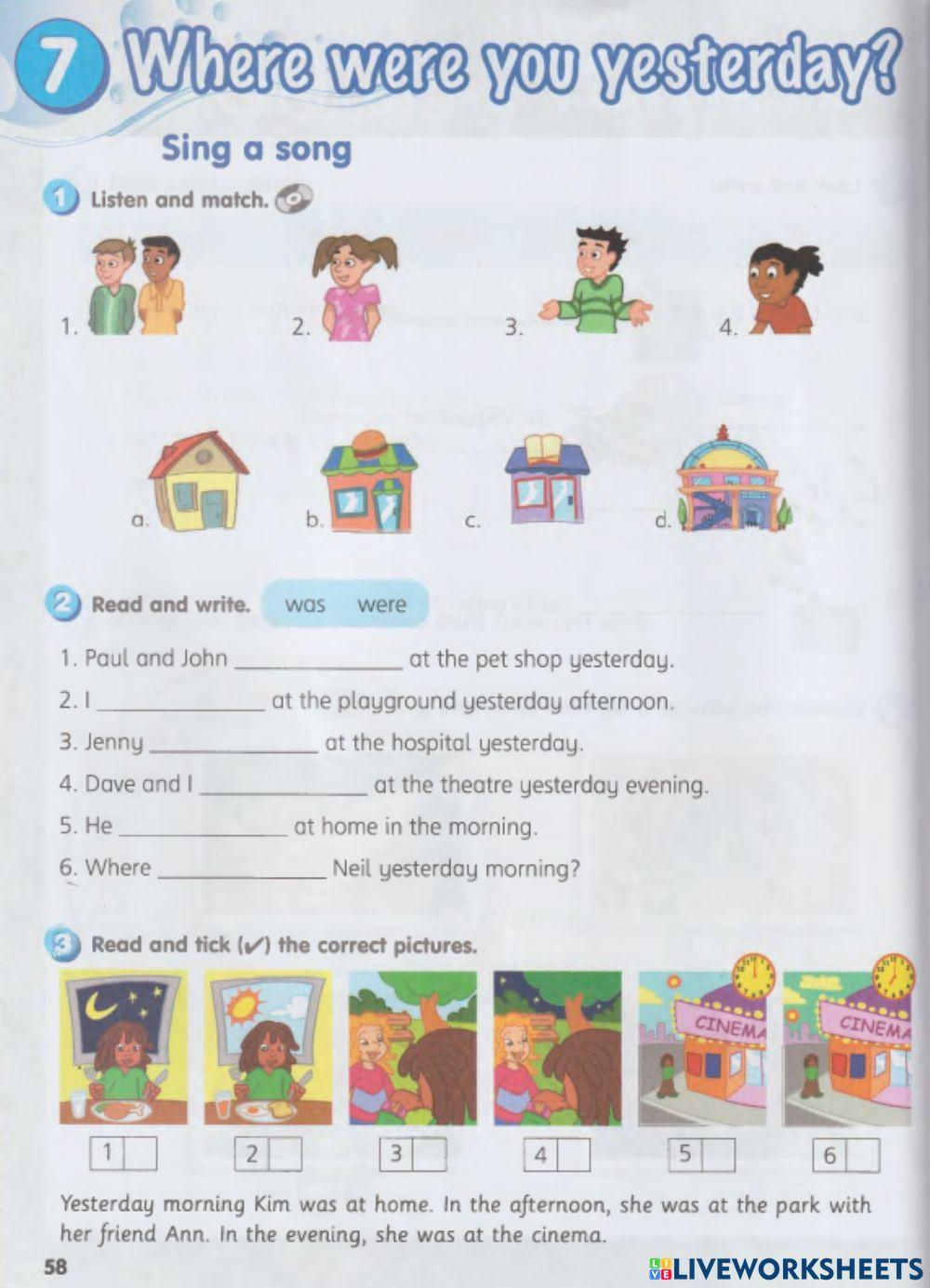 7 Where were you yesterday?

Sing a song

1 Listen and match.

1.

2.

3.

4.

a.

b.

c.

d.

2 Read and write. was were

1. Paul and John ____ at the pet shop yesterday.

2. I ____ at the playground yesterday afternoon.

3. Jenny ____ at the hospital yesterday.

4. Dave and I ____ at the theatre yesterday evening.

5. He ____ at home in the morning.

6. Where ____ Neil yesterday morning?

3 Read and tick (✓) the correct pictures.

CINEMA CINEMA

1 ☐ 2 ☐ 3 ☐ 4 ☐ 5 ☐ 6 ☐

Yesterday morning Kim was at home. In the afternoon, she was at the park with her friend Ann. In the evening, she was at the cinema.

58

LIVEWORKSHEETS